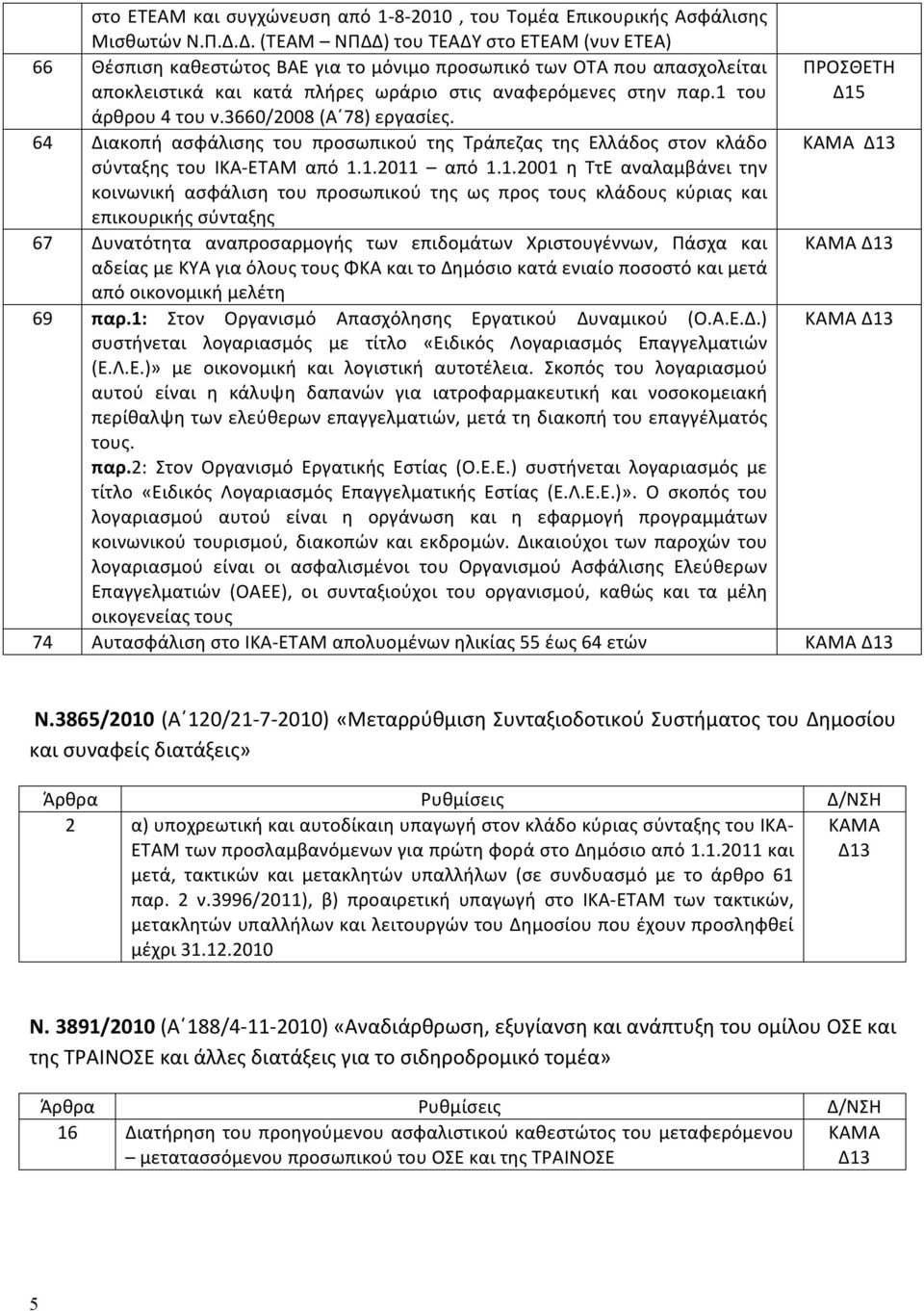 | | στο ΕΤΕΑΜ και συγχώνευση από 1-8-2010 , του Τομέα Επικουρικής Ασφάλισης Μισθωτών Ν.Π.Δ.Δ. (ΤΕΑΜ – ΝΠΔΔ) του ΤΕΑΔΥ στο ΕΤΕΑΜ (νυν ΕΤΕΑ) | |
|---|---|---|
| 66 | Θέσπιση καθεστώτος ΒΑΕ για το μόνιμο προσωπικό των ΟΤΑ που απασχολείται αποκλειστικά και κατά πλήρες ωράριο στις αναφερόμενες στην παρ.1 του άρθρου 4 του ν.3660/2008 (Α΄78) εργασίες. | ΠΡΟΣΘΕΤΗ Δ15 |
| 64 | Διακοπή ασφάλισης του προσωπικού της Τράπεζας της Ελλάδος στον κλάδο σύνταξης του ΙΚΑ-ΕΤΑΜ από 1.1.2011 – από 1.1.2001 η ΤτΕ αναλαμβάνει την κοινωνική ασφάλιση του προσωπικού της ως προς τους κλάδους κύριας και επικουρικής σύνταξης | ΚΑΜΑ Δ13 |
| 67 | Δυνατότητα αναπροσαρμογής των επιδομάτων Χριστουγέννων, Πάσχα και αδείας με ΚΥΑ για όλους τους ΦΚΑ και το Δημόσιο κατά ενιαίο ποσοστό και μετά από οικονομική μελέτη | ΚΑΜΑ Δ13 |
| 69 | παρ.1: Στον Οργανισμό Απασχόλησης Εργατικού Δυναμικού (Ο.Α.Ε.Δ.) συστήνεται λογαριασμός με τίτλο «Ειδικός Λογαριασμός Επαγγελματιών (Ε.Λ.Ε.)» με οικονομική και λογιστική αυτοτέλεια. Σκοπός του λογαριασμού αυτού είναι η κάλυψη δαπανών για ιατροφαρμακευτική και νοσοκομειακή περίθαλψη των ελεύθερων επαγγελματιών, μετά τη διακοπή του επαγγέλματός τους. παρ.2: Στον Οργανισμό Εργατικής Εστίας (Ο.Ε.Ε.) συστήνεται λογαριασμός με τίτλο «Ειδικός Λογαριασμός Επαγγελματικής Εστίας (Ε.Λ.Ε.Ε.)». Ο σκοπός του λογαριασμού αυτού είναι η οργάνωση και η εφαρμογή προγραμμάτων κοινωνικού τουρισμού, διακοπών και εκδρομών. Δικαιούχοι των παροχών του λογαριασμού είναι οι ασφαλισμένοι του Οργανισμού Ασφάλισης Ελεύθερων Επαγγελματιών (ΟΑΕΕ), οι συνταξιούχοι του οργανισμού, καθώς και τα μέλη οικογενείας τους | ΚΑΜΑ Δ13 |
| 74 | Αυτασφάλιση στο ΙΚΑ-ΕΤΑΜ απολυομένων ηλικίας 55 έως 64 ετών | ΚΑΜΑ Δ13 |

Ν.3865/2010 (Α΄120/21-7-2010) «Μεταρρύθμιση Συνταξιοδοτικού Συστήματος του Δημοσίου και συναφείς διατάξεις»

| Άρθρα | Ρυθμίσεις | Δ/ΝΣΗ |
|---|---|---|
| 2 | α) υποχρεωτική και αυτοδίκαιη υπαγωγή στον κλάδο κύριας σύνταξης του ΙΚΑ-ΕΤΑΜ των προσλαμβανόμενων για πρώτη φορά στο Δημόσιο από 1.1.2011 και μετά, τακτικών και μετακλητών υπαλλήλων (σε συνδυασμό με το άρθρο 61 παρ. 2 ν.3996/2011), β) προαιρετική υπαγωγή στο ΙΚΑ-ΕΤΑΜ των τακτικών, μετακλητών υπαλλήλων και λειτουργών του Δημοσίου που έχουν προσληφθεί μέχρι 31.12.2010 | ΚΑΜΑ Δ13 |

Ν. 3891/2010 (Α΄188/4-11-2010) «Αναδιάρθρωση, εξυγίανση και ανάπτυξη του ομίλου ΟΣΕ και της ΤΡΑΙΝΟΣΕ και άλλες διατάξεις για το σιδηροδρομικό τομέα»

| Άρθρα | Ρυθμίσεις | Δ/ΝΣΗ |
|---|---|---|
| 16 | Διατήρηση του προηγούμενου ασφαλιστικού καθεστώτος του μεταφερόμενου – μετατασσόμενου προσωπικού του ΟΣΕ και της ΤΡΑΙΝΟΣΕ | ΚΑΜΑ Δ13 |

5